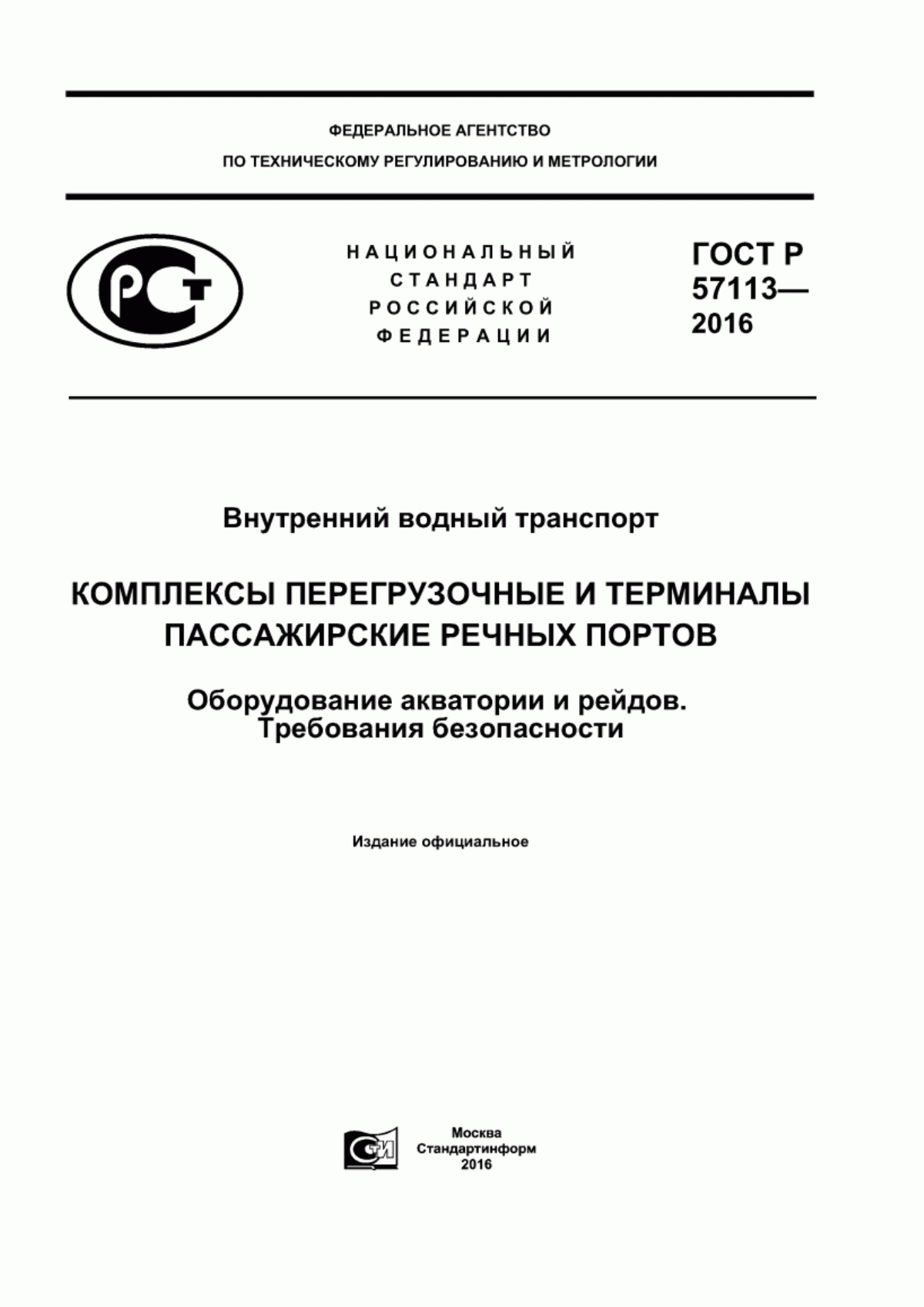 ФЕДЕРАЛЬНОЕ АГЕНТСТВО
ПО ТЕХНИЧЕСКОМУ РЕГУЛИРОВАНИЮ И МЕТРОЛОГИИ

РСТ

НАЦИОНАЛЬНЫЙ
СТАНДАРТ
РОССИЙСКОЙ
ФЕДЕРАЦИИ

ГОСТ Р
57113—
2016

Внутренний водный транспорт

КОМПЛЕКСЫ ПЕРЕГРУЗОЧНЫЕ И ТЕРМИНАЛЫ ПАССАЖИРСКИЕ РЕЧНЫХ ПОРТОВ

Оборудование акватории и рейдов.
Требования безопасности

Издание официальное

СТИ

Москва
Стандартинформ
2016